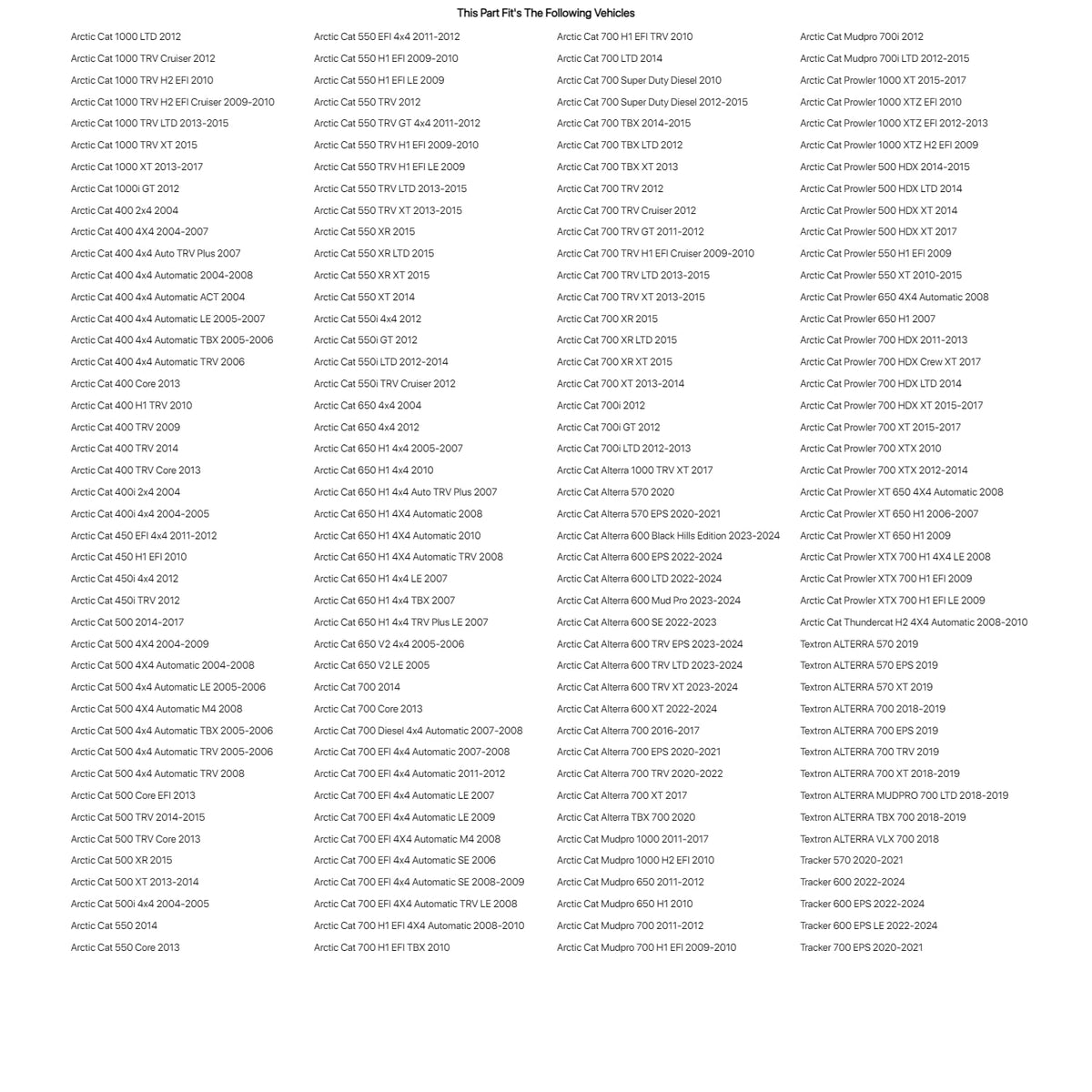 This Part Fit's The Following Vehicles

Arctic Cat 1000 LTD 2012
Arctic Cat 1000 TRV Cruiser 2012
Arctic Cat 1000 TRV H2 EFI 2010
Arctic Cat 1000 TRV H2 EFI Cruiser 2009-2010
Arctic Cat 1000 TRV LTD 2013-2015
Arctic Cat 1000 TRV XT 2015
Arctic Cat 1000 XT 2013-2017
Arctic Cat 1000i GT 2012
Arctic Cat 400 2x4 2004
Arctic Cat 400 4X4 2004-2007
Arctic Cat 400 4x4 Auto TRV Plus 2007
Arctic Cat 400 4x4 Automatic 2004-2008
Arctic Cat 400 4x4 Automatic ACT 2004
Arctic Cat 400 4x4 Automatic LE 2005-2007
Arctic Cat 400 4x4 Automatic TBX 2005-2006
Arctic Cat 400 4x4 Automatic TRV 2006
Arctic Cat 400 Core 2013
Arctic Cat 400 H1 TRV 2010
Arctic Cat 400 TRV 2009
Arctic Cat 400 TRV 2014
Arctic Cat 400 TRV Core 2013
Arctic Cat 400i 2x4 2004
Arctic Cat 400i 4x4 2004-2005
Arctic Cat 450 EFI 4x4 2011-2012
Arctic Cat 450 H1 EFI 2010
Arctic Cat 450i 4x4 2012
Arctic Cat 450i TRV 2012
Arctic Cat 500 2014-2017
Arctic Cat 500 4X4 2004-2009
Arctic Cat 500 4X4 Automatic 2004-2008
Arctic Cat 500 4x4 Automatic LE 2005-2006
Arctic Cat 500 4X4 Automatic M4 2008
Arctic Cat 500 4x4 Automatic TBX 2005-2006
Arctic Cat 500 4x4 Automatic TRV 2005-2006
Arctic Cat 500 4x4 Automatic TRV 2008
Arctic Cat 500 Core EFI 2013
Arctic Cat 500 TRV 2014-2015
Arctic Cat 500 TRV Core 2013
Arctic Cat 500 XR 2015
Arctic Cat 500 XT 2013-2014
Arctic Cat 500i 4x4 2004-2005
Arctic Cat 550 2014
Arctic Cat 550 Core 2013

Arctic Cat 550 EFI 4x4 2011-2012
Arctic Cat 550 H1 EFI 2009-2010
Arctic Cat 550 H1 EFI LE 2009
Arctic Cat 550 TRV 2012
Arctic Cat 550 TRV GT 4x4 2011-2012
Arctic Cat 550 TRV H1 EFI 2009-2010
Arctic Cat 550 TRV H1 EFI LE 2009
Arctic Cat 550 TRV LTD 2013-2015
Arctic Cat 550 TRV XT 2013-2015
Arctic Cat 550 XR 2015
Arctic Cat 550 XR LTD 2015
Arctic Cat 550 XR XT 2015
Arctic Cat 550 XT 2014
Arctic Cat 550i 4x4 2012
Arctic Cat 550i GT 2012
Arctic Cat 550i LTD 2012-2014
Arctic Cat 550i TRV Cruiser 2012
Arctic Cat 650 4x4 2004
Arctic Cat 650 4x4 2012
Arctic Cat 650 H1 4x4 2005-2007
Arctic Cat 650 H1 4x4 2010
Arctic Cat 650 H1 4x4 Auto TRV Plus 2007
Arctic Cat 650 H1 4X4 Automatic 2008
Arctic Cat 650 H1 4X4 Automatic 2010
Arctic Cat 650 H1 4X4 Automatic TRV 2008
Arctic Cat 650 H1 4x4 LE 2007
Arctic Cat 650 H1 4x4 TBX 2007
Arctic Cat 650 H1 4x4 TRV Plus LE 2007
Arctic Cat 650 V2 4x4 2005-2006
Arctic Cat 650 V2 LE 2005
Arctic Cat 700 2014
Arctic Cat 700 Core 2013
Arctic Cat 700 Diesel 4x4 Automatic 2007-2008
Arctic Cat 700 EFI 4x4 Automatic 2007-2008
Arctic Cat 700 EFI 4x4 Automatic 2011-2012
Arctic Cat 700 EFI 4x4 Automatic LE 2007
Arctic Cat 700 EFI 4x4 Automatic LE 2009
Arctic Cat 700 EFI 4X4 Automatic M4 2008
Arctic Cat 700 EFI 4x4 Automatic SE 2006
Arctic Cat 700 EFI 4x4 Automatic SE 2008-2009
Arctic Cat 700 EFI 4X4 Automatic TRV LE 2008
Arctic Cat 700 H1 EFI 4X4 Automatic 2008-2010
Arctic Cat 700 H1 EFI TBX 2010

Arctic Cat 700 H1 EFI TRV 2010
Arctic Cat 700 LTD 2014
Arctic Cat 700 Super Duty Diesel 2010
Arctic Cat 700 Super Duty Diesel 2012-2015
Arctic Cat 700 TBX 2014-2015
Arctic Cat 700 TBX LTD 2012
Arctic Cat 700 TBX XT 2013
Arctic Cat 700 TRV 2012
Arctic Cat 700 TRV Cruiser 2012
Arctic Cat 700 TRV GT 2011-2012
Arctic Cat 700 TRV H1 EFI Cruiser 2009-2010
Arctic Cat 700 TRV LTD 2013-2015
Arctic Cat 700 TRV XT 2013-2015
Arctic Cat 700 XR 2015
Arctic Cat 700 XR LTD 2015
Arctic Cat 700 XR XT 2015
Arctic Cat 700 XT 2013-2014
Arctic Cat 700i 2012
Arctic Cat 700i GT 2012
Arctic Cat 700i LTD 2012-2013
Arctic Cat Alterra 1000 TRV XT 2017
Arctic Cat Alterra 570 2020
Arctic Cat Alterra 570 EPS 2020-2021
Arctic Cat Alterra 600 Black Hills Edition 2023-2024
Arctic Cat Alterra 600 EPS 2022-2024
Arctic Cat Alterra 600 LTD 2022-2024
Arctic Cat Alterra 600 Mud Pro 2023-2024
Arctic Cat Alterra 600 SE 2022-2023
Arctic Cat Alterra 600 TRV EPS 2023-2024
Arctic Cat Alterra 600 TRV LTD 2023-2024
Arctic Cat Alterra 600 TRV XT 2023-2024
Arctic Cat Alterra 600 XT 2022-2024
Arctic Cat Alterra 700 2016-2017
Arctic Cat Alterra 700 EPS 2020-2021
Arctic Cat Alterra 700 TRV 2020-2022
Arctic Cat Alterra 700 XT 2017
Arctic Cat Alterra TBX 700 2020
Arctic Cat Mudpro 1000 2011-2017
Arctic Cat Mudpro 1000 H2 EFI 2010
Arctic Cat Mudpro 650 2011-2012
Arctic Cat Mudpro 650 H1 2010
Arctic Cat Mudpro 700 2011-2012
Arctic Cat Mudpro 700 H1 EFI 2009-2010

Arctic Cat Mudpro 700i 2012
Arctic Cat Mudpro 700i LTD 2012-2015
Arctic Cat Prowler 1000 XT 2015-2017
Arctic Cat Prowler 1000 XTZ EFI 2010
Arctic Cat Prowler 1000 XTZ EFI 2012-2013
Arctic Cat Prowler 1000 XTZ H2 EFI 2009
Arctic Cat Prowler 500 HDX 2014-2015
Arctic Cat Prowler 500 HDX LTD 2014
Arctic Cat Prowler 500 HDX XT 2014
Arctic Cat Prowler 500 HDX XT 2017
Arctic Cat Prowler 550 H1 EFI 2009
Arctic Cat Prowler 550 XT 2010-2015
Arctic Cat Prowler 650 4X4 Automatic 2008
Arctic Cat Prowler 650 H1 2007
Arctic Cat Prowler 700 HDX 2011-2013
Arctic Cat Prowler 700 HDX Crew XT 2017
Arctic Cat Prowler 700 HDX LTD 2014
Arctic Cat Prowler 700 HDX XT 2015-2017
Arctic Cat Prowler 700 XT 2015-2017
Arctic Cat Prowler 700 XTX 2010
Arctic Cat Prowler 700 XTX 2012-2014
Arctic Cat Prowler XT 650 4X4 Automatic 2008
Arctic Cat Prowler XT 650 H1 2006-2007
Arctic Cat Prowler XT 650 H1 2009
Arctic Cat Prowler XTX 700 H1 4X4 LE 2008
Arctic Cat Prowler XTX 700 H1 EFI 2009
Arctic Cat Prowler XTX 700 H1 EFI LE 2009
Arctic Cat Thundercat H2 4X4 Automatic 2008-2010
Textron ALTERRA 570 2019
Textron ALTERRA 570 EPS 2019
Textron ALTERRA 570 XT 2019
Textron ALTERRA 700 2018-2019
Textron ALTERRA 700 EPS 2019
Textron ALTERRA 700 TRV 2019
Textron ALTERRA 700 XT 2018-2019
Textron ALTERRA MUDPRO 700 LTD 2018-2019
Textron ALTERRA TBX 700 2018-2019
Textron ALTERRA VLX 700 2018
Tracker 570 2020-2021
Tracker 600 2022-2024
Tracker 600 EPS 2022-2024
Tracker 600 EPS LE 2022-2024
Tracker 700 EPS 2020-2021